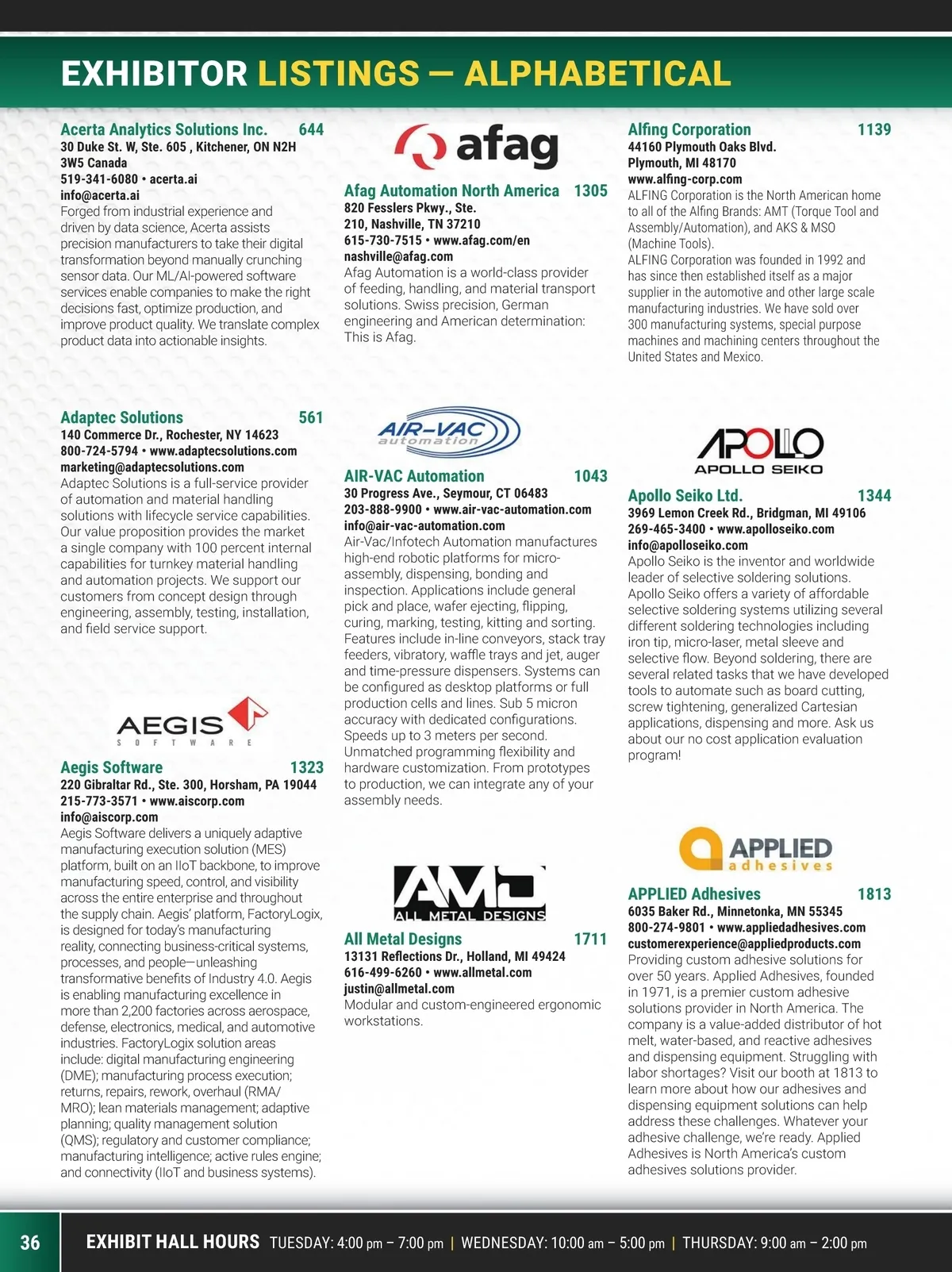 EXHIBITOR LISTINGS — ALPHABETICAL

Acerta Analytics Solutions Inc. 644
30 Duke St. W, Ste. 605 , Kitchener, ON N2H 3W5 Canada
519-341-6080 • acerta.ai
info@acerta.ai
Forged from industrial experience and driven by data science, Acerta assists precision manufacturers to take their digital transformation beyond manually crunching sensor data. Our ML/AI-powered software services enable companies to make the right decisions fast, optimize production, and improve product quality. We translate complex product data into actionable insights.

Adaptec Solutions 561
140 Commerce Dr., Rochester, NY 14623
800-724-5794 • www.adaptecsolutions.com
marketing@adaptecsolutions.com
Adaptec Solutions is a full-service provider of automation and material handling solutions with lifecycle service capabilities. Our value proposition provides the market a single company with 100 percent internal capabilities for turnkey material handling and automation projects. We support our customers from concept design through engineering, assembly, testing, installation, and field service support.

AEGIS SOFTWARE

Aegis Software 1323
220 Gibraltar Rd., Ste. 300, Horsham, PA 19044
215-773-3571 • www.aiscorp.com
info@aiscorp.com
Aegis Software delivers a uniquely adaptive manufacturing execution solution (MES) platform, built on an IIoT backbone, to improve manufacturing speed, control, and visibility across the entire enterprise and throughout the supply chain. Aegis' platform, FactoryLogix, is designed for today's manufacturing reality, connecting business-critical systems, processes, and people—unleashing transformative benefits of Industry 4.0. Aegis is enabling manufacturing excellence in more than 2,200 factories across aerospace, defense, electronics, medical, and automotive industries. FactoryLogix solution areas include: digital manufacturing engineering (DME); manufacturing process execution; returns, repairs, rework, overhaul (RMA/MRO); lean materials management; adaptive planning; quality management solution (QMS); regulatory and customer compliance; manufacturing intelligence; active rules engine; and connectivity (IIoT and business systems).

afag

Afag Automation North America 1305
820 Fesslers Pkwy., Ste. 210, Nashville, TN 37210
615-730-7515 • www.afag.com/en
nashville@afag.com
Afag Automation is a world-class provider of feeding, handling, and material transport solutions. Swiss precision, German engineering and American determination: This is Afag.

AIR-VAC automation

AIR-VAC Automation 1043
30 Progress Ave., Seymour, CT 06483
203-888-9900 • www.air-vac-automation.com
info@air-vac-automation.com
Air-Vac/Infotech Automation manufactures high-end robotic platforms for micro-assembly, dispensing, bonding and inspection. Applications include general pick and place, wafer ejecting, flipping, curing, marking, testing, kitting and sorting. Features include in-line conveyors, stack tray feeders, vibratory, waffle trays and jet, auger and time-pressure dispensers. Systems can be configured as desktop platforms or full production cells and lines. Sub 5 micron accuracy with dedicated configurations. Speeds up to 3 meters per second. Unmatched programming flexibility and hardware customization. From prototypes to production, we can integrate any of your assembly needs.

AMD ALL METAL DESIGNS

All Metal Designs 1711
13131 Reflections Dr., Holland, MI 49424
616-499-6260 • www.allmetal.com
justin@allmetal.com
Modular and custom-engineered ergonomic workstations.

Alfing Corporation 1139
44160 Plymouth Oaks Blvd.
Plymouth, MI 48170
www.alfing-corp.com
ALFING Corporation is the North American home to all of the Alfing Brands: AMT (Torque Tool and Assembly/Automation), and AKS & MSO (Machine Tools).
ALFING Corporation was founded in 1992 and has since then established itself as a major supplier in the automotive and other large scale manufacturing industries. We have sold over 300 manufacturing systems, special purpose machines and machining centers throughout the United States and Mexico.

APOLLO APOLLO SEIKO

Apollo Seiko Ltd. 1344
3969 Lemon Creek Rd., Bridgman, MI 49106
269-465-3400 • www.apolloseiko.com
info@apolloseiko.com
Apollo Seiko is the inventor and worldwide leader of selective soldering solutions. Apollo Seiko offers a variety of affordable selective soldering systems utilizing several different soldering technologies including iron tip, micro-laser, metal sleeve and selective flow. Beyond soldering, there are several related tasks that we have developed tools to automate such as board cutting, screw tightening, generalized Cartesian applications, dispensing and more. Ask us about our no cost application evaluation program!

APPLIED adhesives

APPLIED Adhesives 1813
6035 Baker Rd., Minnetonka, MN 55345
800-274-9801 • www.appliedadhesives.com
customerexperience@appliedproducts.com
Providing custom adhesive solutions for over 50 years. Applied Adhesives, founded in 1971, is a premier custom adhesive solutions provider in North America. The company is a value-added distributor of hot melt, water-based, and reactive adhesives and dispensing equipment. Struggling with labor shortages? Visit our booth at 1813 to learn more about how our adhesives and dispensing equipment solutions can help address these challenges. Whatever your adhesive challenge, we're ready. Applied Adhesives is North America's custom adhesives solutions provider.

36 EXHIBIT HALL HOURS TUESDAY: 4:00 pm – 7:00 pm | WEDNESDAY: 10:00 am – 5:00 pm | THURSDAY: 9:00 am – 2:00 pm